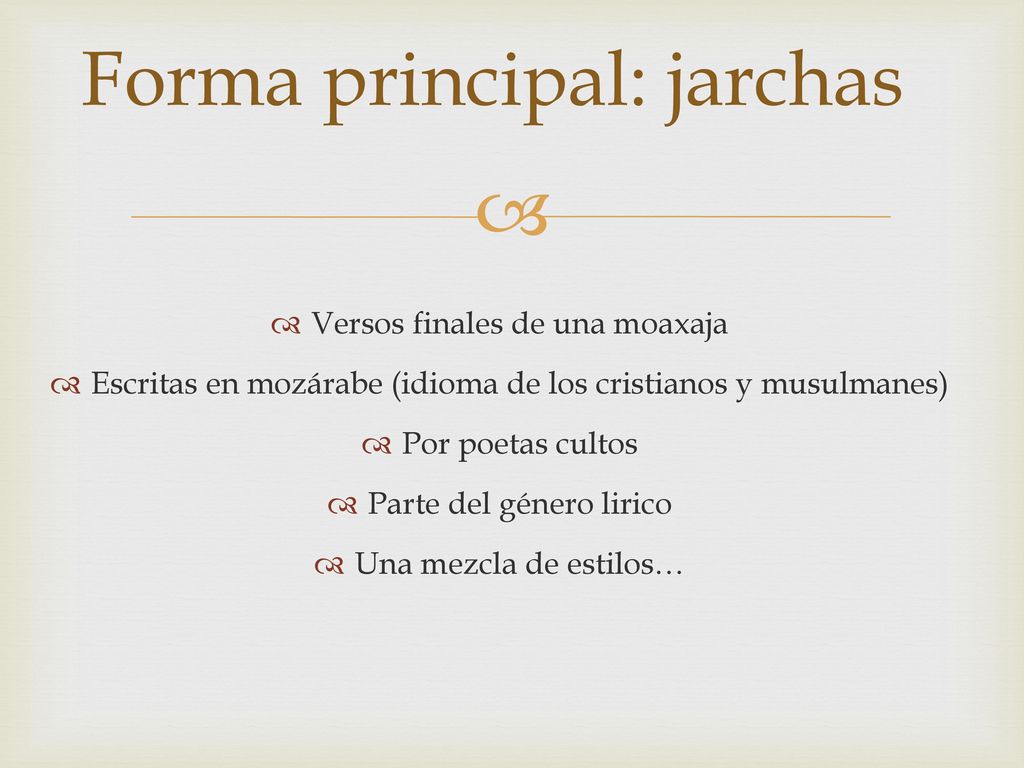 Forma principal: jarchas

Versos finales de una moaxaja

Escritas en mozárabe (idioma de los cristianos y musulmanes)

Por poetas cultos

Parte del género lirico

Una mezcla de estilos…